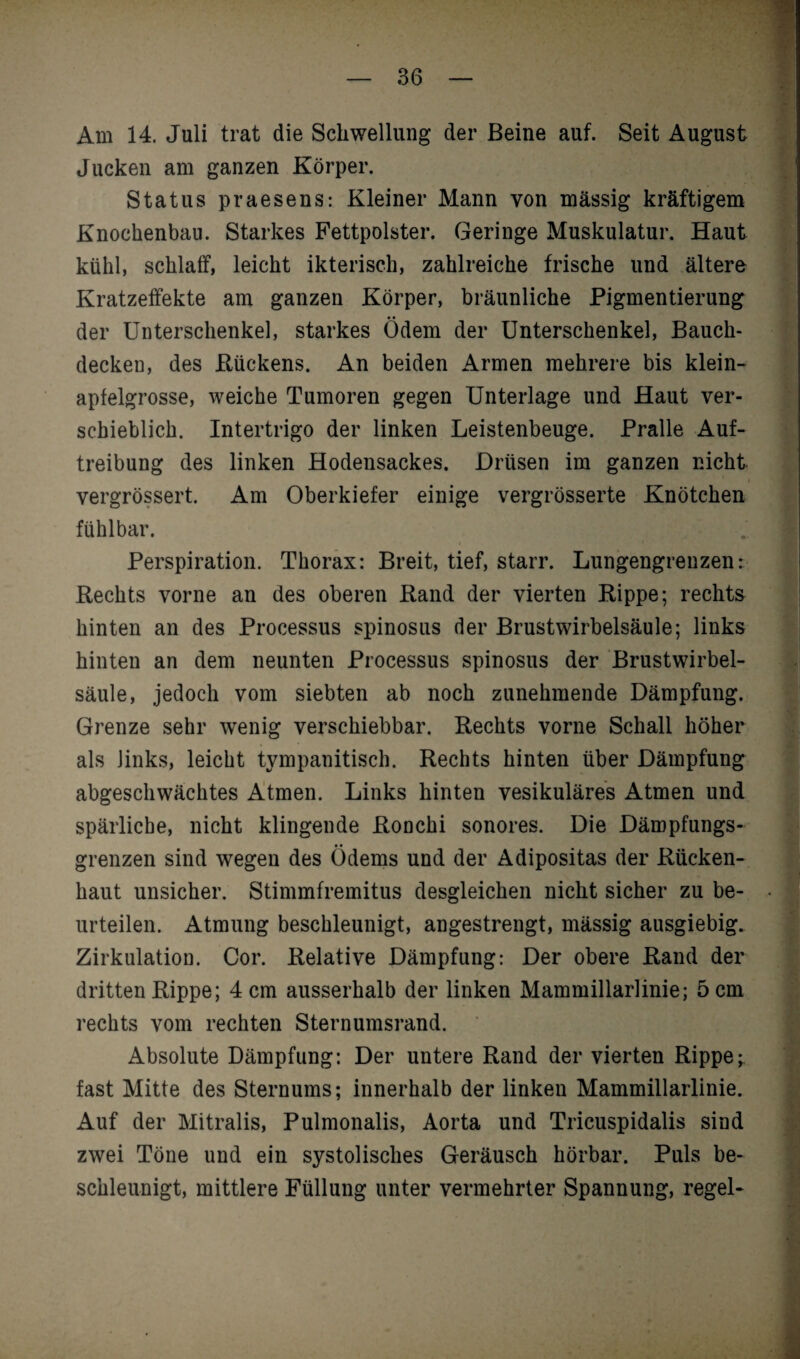 — 36 —

Am 14. Juli trat die Schwellung der Beine auf. Seit August Jucken am ganzen Körper.

Status praesens: Kleiner Mann von mässig kräftigem Knochenbau. Starkes Fettpolster. Geringe Muskulatur. Haut kühl, schlaff, leicht ikterisch, zahlreiche frische und ältere Kratzeffekte am ganzen Körper, bräunliche Pigmentierung der Unterschenkel, starkes Ödem der Unterschenkel, Bauchdecken, des Rückens. An beiden Armen mehrere bis kleinapfelgrosse, weiche Tumoren gegen Unterlage und Haut verschieblich. Intertrigo der linken Leistenbeuge. Pralle Auftreibung des linken Hodensackes. Drüsen im ganzen nicht vergrössert. Am Oberkiefer einige vergrösserte Knötchen fühlbar.

Perspiration. Thorax: Breit, tief, starr. Lungengrenzen: Rechts vorne an des oberen Rand der vierten Rippe; rechts hinten an des Processus spinosus der Brustwirbelsäule; links hinten an dem neunten Processus spinosus der Brustwirbelsäule, jedoch vom siebten ab noch zunehmende Dämpfung. Grenze sehr wenig verschiebbar. Rechts vorne Schall höher als links, leicht tympanitisch. Rechts hinten über Dämpfung abgeschwächtes Atmen. Links hinten vesikuläres Atmen und spärliche, nicht klingende Ronchi sonores. Die Dämpfungsgrenzen sind wegen des Ödems und der Adipositas der Rückenhaut unsicher. Stimmfremitus desgleichen nicht sicher zu beurteilen. Atmung beschleunigt, angestrengt, mässig ausgiebig. Zirkulation. Cor. Relative Dämpfung: Der obere Rand der dritten Rippe; 4 cm ausserhalb der linken Mammillarlinie; 5 cm rechts vom rechten Sternumsrand.

Absolute Dämpfung: Der untere Rand der vierten Rippe; fast Mitte des Sternums; innerhalb der linken Mammillarlinie. Auf der Mitralis, Pulmonalis, Aorta und Tricuspidalis sind zwei Töne und ein systolisches Geräusch hörbar. Puls beschleunigt, mittlere Füllung unter vermehrter Spannung, regel-